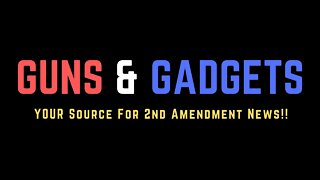 GUNS & GADGETS

YOUR Source For 2nd Amendment News!!